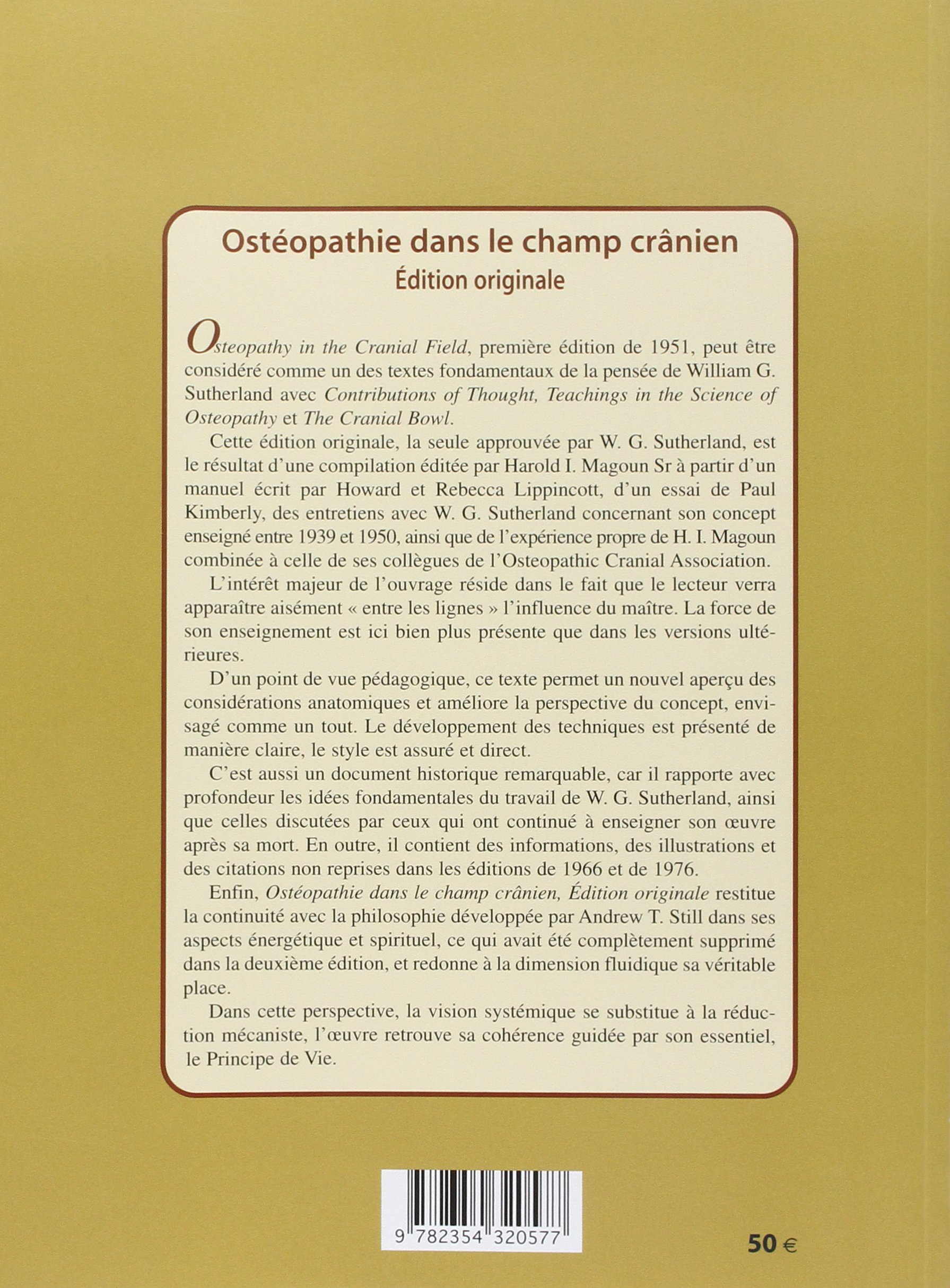 Ostéopathie dans le champ crânien
Édition originale

Osteopathy in the Cranial Field, première édition de 1951, peut être considéré comme un des textes fondamentaux de la pensée de William G. Sutherland avec Contributions of Thought, Teachings in the Science of Osteopathy et The Cranial Bowl.

Cette édition originale, la seule approuvée par W. G. Sutherland, est le résultat d'une compilation éditée par Harold I. Magoun Sr à partir d'un manuel écrit par Howard et Rebecca Lippincott, d'un essai de Paul Kimberly, des entretiens avec W. G. Sutherland concernant son concept enseigné entre 1939 et 1950, ainsi que de l'expérience propre de H. I. Magoun combinée à celle de ses collègues de l'Osteopathic Cranial Association.

L'intérêt majeur de l'ouvrage réside dans le fait que le lecteur verra apparaître aisément « entre les lignes » l'influence du maître. La force de son enseignement est ici bien plus présente que dans les versions ultérieures.

D'un point de vue pédagogique, ce texte permet un nouvel aperçu des considérations anatomiques et améliore la perspective du concept, envisagé comme un tout. Le développement des techniques est présenté de manière claire, le style est assuré et direct.

C'est aussi un document historique remarquable, car il rapporte avec profondeur les idées fondamentales du travail de W. G. Sutherland, ainsi que celles discutées par ceux qui ont continué à enseigner son œuvre après sa mort. En outre, il contient des informations, des illustrations et des citations non reprises dans les éditions de 1966 et de 1976.

Enfin, Ostéopathie dans le champ crânien, Édition originale restitue la continuité avec la philosophie développée par Andrew T. Still dans ses aspects énergétique et spirituel, ce qui avait été complètement supprimé dans la deuxième édition, et redonne à la dimension fluidique sa véritable place.

Dans cette perspective, la vision systémique se substitue à la réduction mécaniste, l'œuvre retrouve sa cohérence guidée par son essentiel, le Principe de Vie.

9 782354 320577

50 €